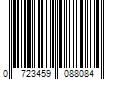 0 723459 088084